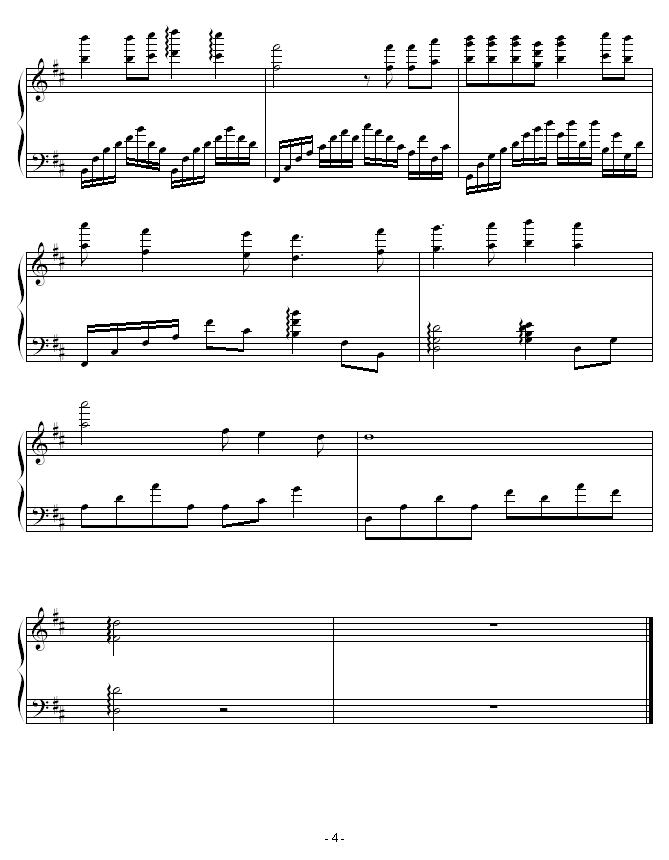 - 4 -